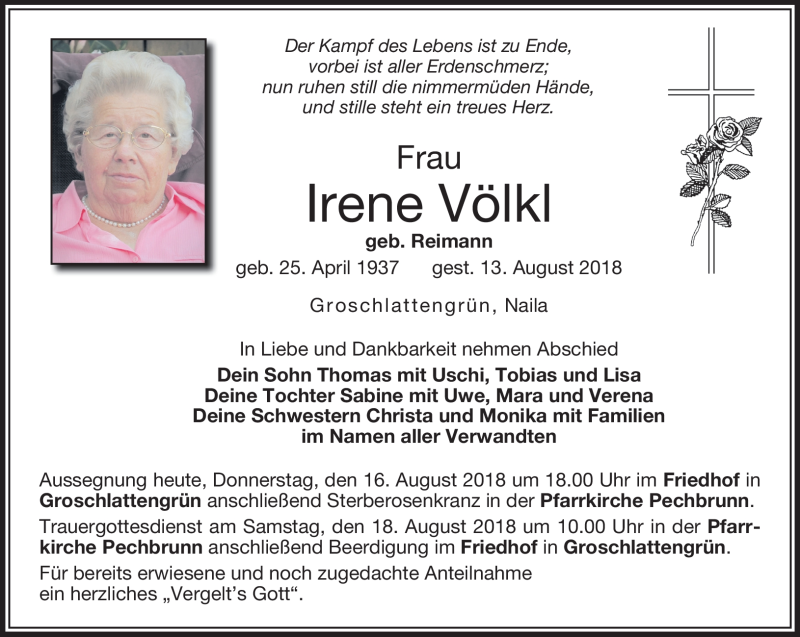 Der Kampf des Lebens ist zu Ende,
vorbei ist aller Erdenschmerz;
nun ruhen still die nimmermüden Hände,
und stille steht ein treues Herz.

Frau
Irene Völkl
geb. Reimann
geb. 25. April 1937 gest. 13. August 2018

Groschlattengrün, Naila

In Liebe und Dankbarkeit nehmen Abschied
Dein Sohn Thomas mit Uschi, Tobias und Lisa
Deine Tochter Sabine mit Uwe, Mara und Verena
Deine Schwestern Christa und Monika mit Familien
im Namen aller Verwandten

Aussegnung heute, Donnerstag, den 16. August 2018 um 18.00 Uhr im Friedhof in Groschlattengrün anschließend Sterberosenkranz in der Pfarrkirche Pechbrunn.

Trauergottesdienst am Samstag, den 18. August 2018 um 10.00 Uhr in der Pfarrkirche Pechbrunn anschließend Beerdigung im Friedhof in Groschlattengrün.

Für bereits erwiesene und noch zugedachte Anteilnahme
ein herzliches „Vergelt's Gott".